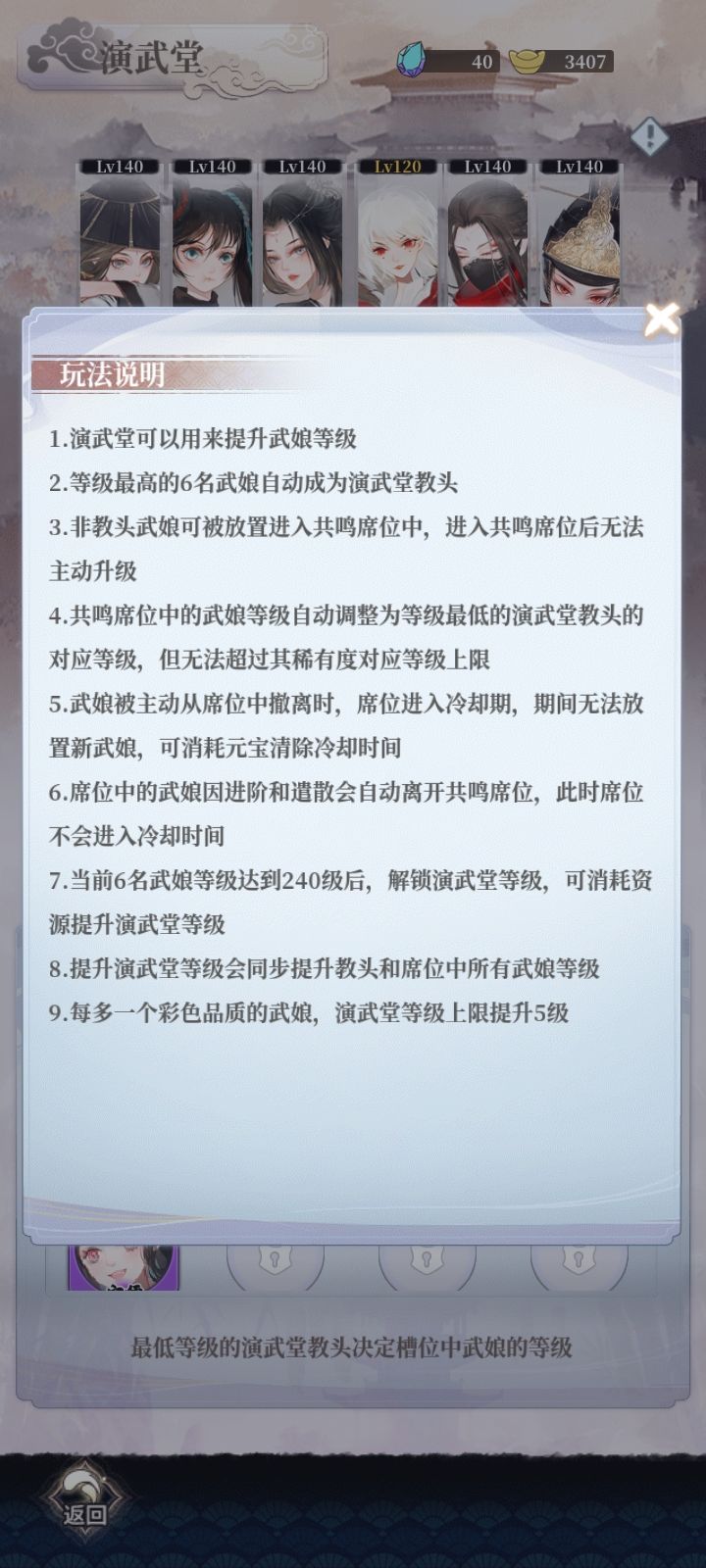 演武堂

40 3407

Lv140 Lv140 Lv140 Lv120 Lv140 Lv140

玩法说明

1.演武堂可以用来提升武娘等级

2.等级最高的6名武娘自动成为演武堂教头

3.非教头武娘可被放置进入共鸣席位中，进入共鸣席位后无法主动升级

4.共鸣席位中的武娘等级自动调整为等级最低的演武堂教头的对应等级，但无法超过其稀有度对应等级上限

5.武娘被主动从席位中撤离时，席位进入冷却期，期间无法放置新武娘，可消耗元宝清除冷却时间

6.席位中的武娘因进阶和遣散会自动离开共鸣席位，此时席位不会进入冷却时间

7.当前6名武娘等级达到240级后，解锁演武堂等级，可消耗资源提升演武堂等级

8.提升演武堂等级会同步提升教头和席位中所有武娘等级

9.每多一个彩色品质的武娘，演武堂等级上限提升5级

最低等级的演武堂教头决定槽位中武娘的等级

返回